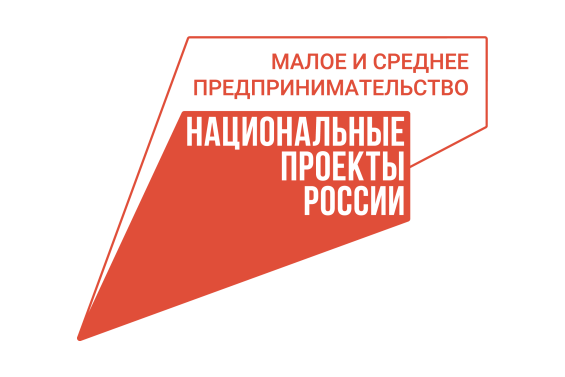 МАЛОЕ И СРЕДНЕЕ ПРЕДПРИНИМАТЕЛЬСТВО

НАЦИОНАЛЬНЫЕ ПРОЕКТЫ РОССИИ